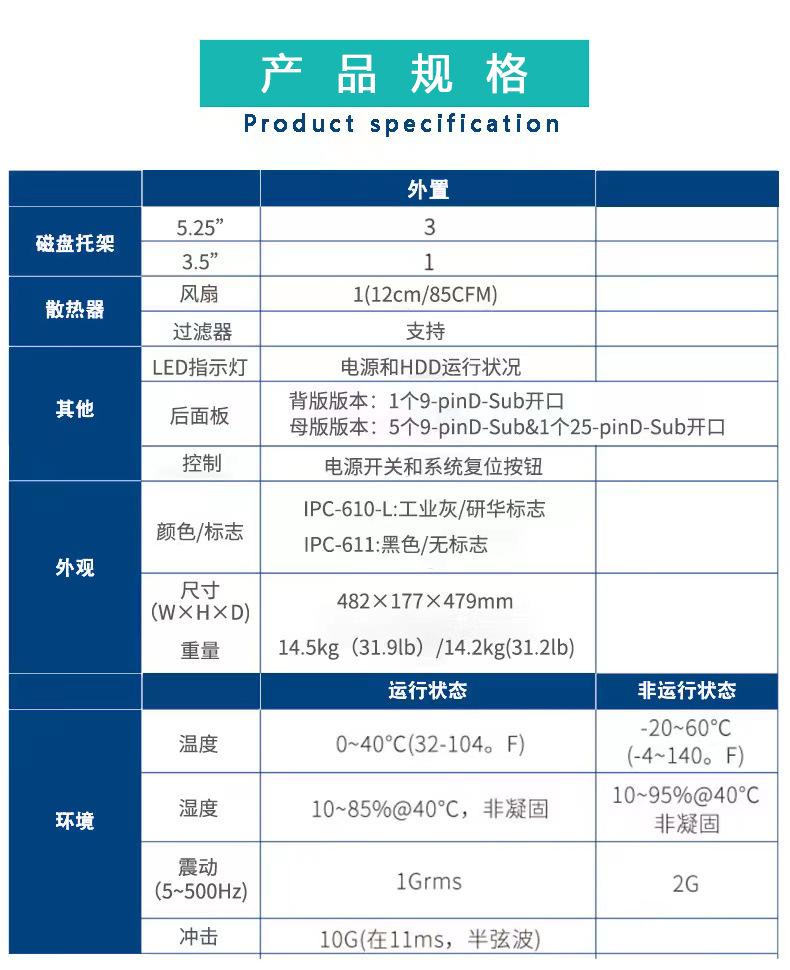 产品规格
Product specification

| | | 外置 | |
|---|---|---|---|
| 磁盘托架 | 5.25” | 3 | |
| | 3.5” | 1 | |
| 散热器 | 风扇 | 1(12cm/85CFM) | |
| | 过滤器 | 支持 | |
| 其他 | LED指示灯 | 电源和HDD运行状况 | |
| | 后面板 | 背版版本：1个9-pinD-Sub开口 母版版本：5个9-pinD-Sub&1个25-pinD-Sub开口 | |
| | 控制 | 电源开关和系统复位按钮 | |
| 外观 | 颜色/标志 | IPC-610-L:工业灰/研华标志 IPC-611:黑色/无标志 | |
| | 尺寸 (W×H×D) | 482×177×479mm | |
| | 重量 | 14.5kg（31.9lb）/14.2kg(31.2lb) | |
| | | 运行状态 | 非运行状态 |
| 环境 | 温度 | 0~40°C(32-104。F) | -20~60°C (-4~140。F) |
| | 湿度 | 10~85%@40°C，非凝固 | 10~95%@40°C 非凝固 |
| | 震动 (5~500Hz) | 1Grms | 2G |
| | 冲击 | 10G(在11ms，半弦波) | |